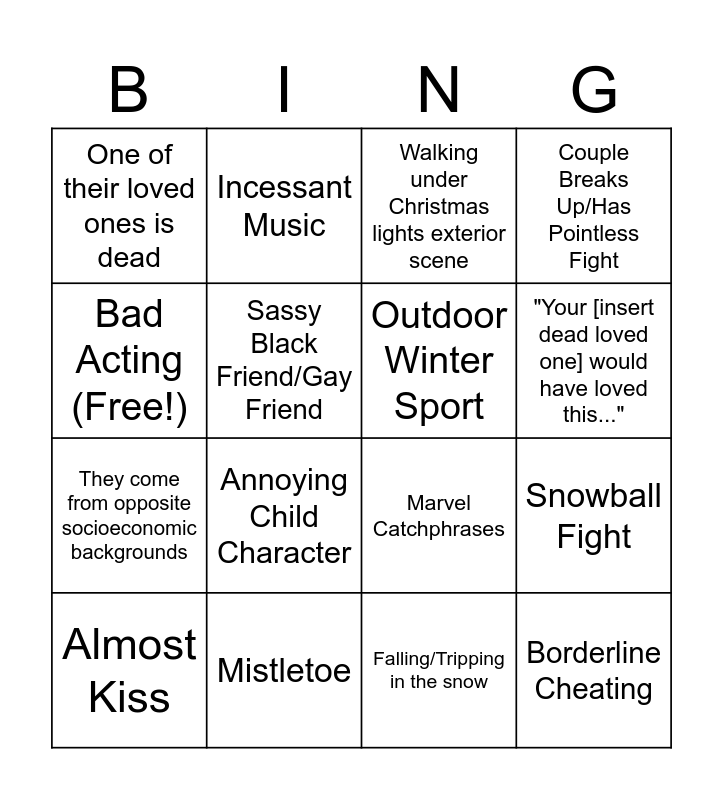 | B | I | N | G |
|---|---|---|---|
| One of their loved ones is dead | Incessant Music | Walking under Christmas lights exterior scene | Couple Breaks Up/Has Pointless Fight |
| Bad Acting (Free!) | Sassy Black Friend/Gay Friend | Outdoor Winter Sport | "Your [insert dead loved one] would have loved this..." |
| They come from opposite socioeconomic backgrounds | Annoying Child Character | Marvel Catchphrases | Snowball Fight |
| Almost Kiss | Mistletoe | Falling/Tripping in the snow | Borderline Cheating |